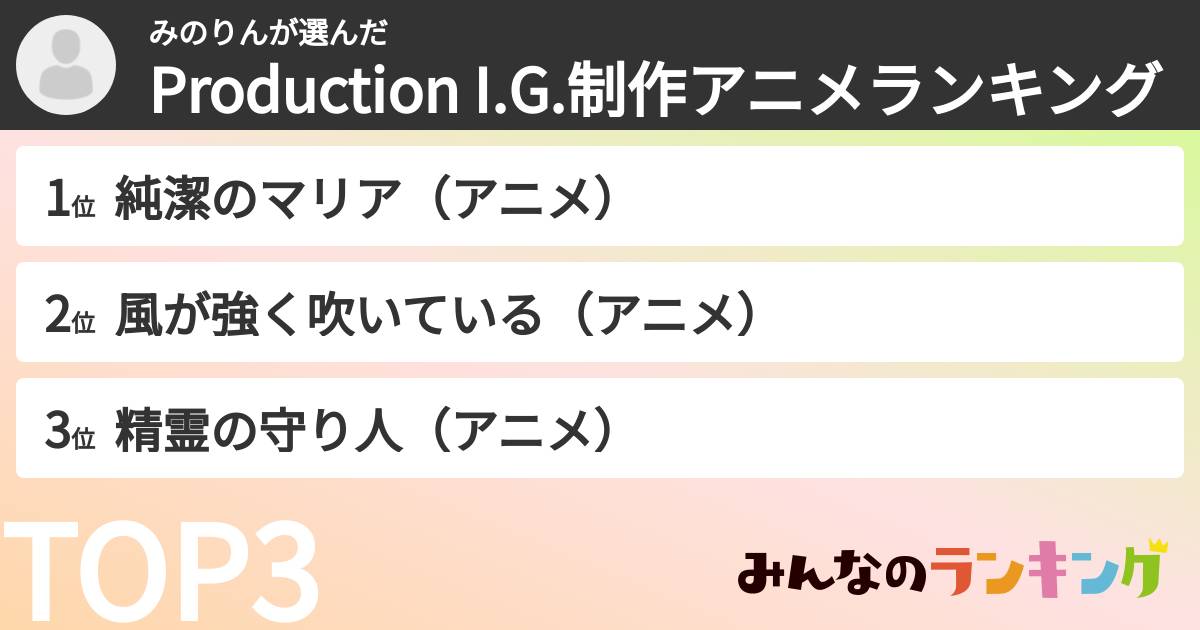 みのりんが選んだ
Production I.G.制作アニメランキング

1位 純潔のマリア（アニメ）

2位 風が強く吹いている（アニメ）

3位 精霊の守り人（アニメ）

TOP3

みんなのランキング